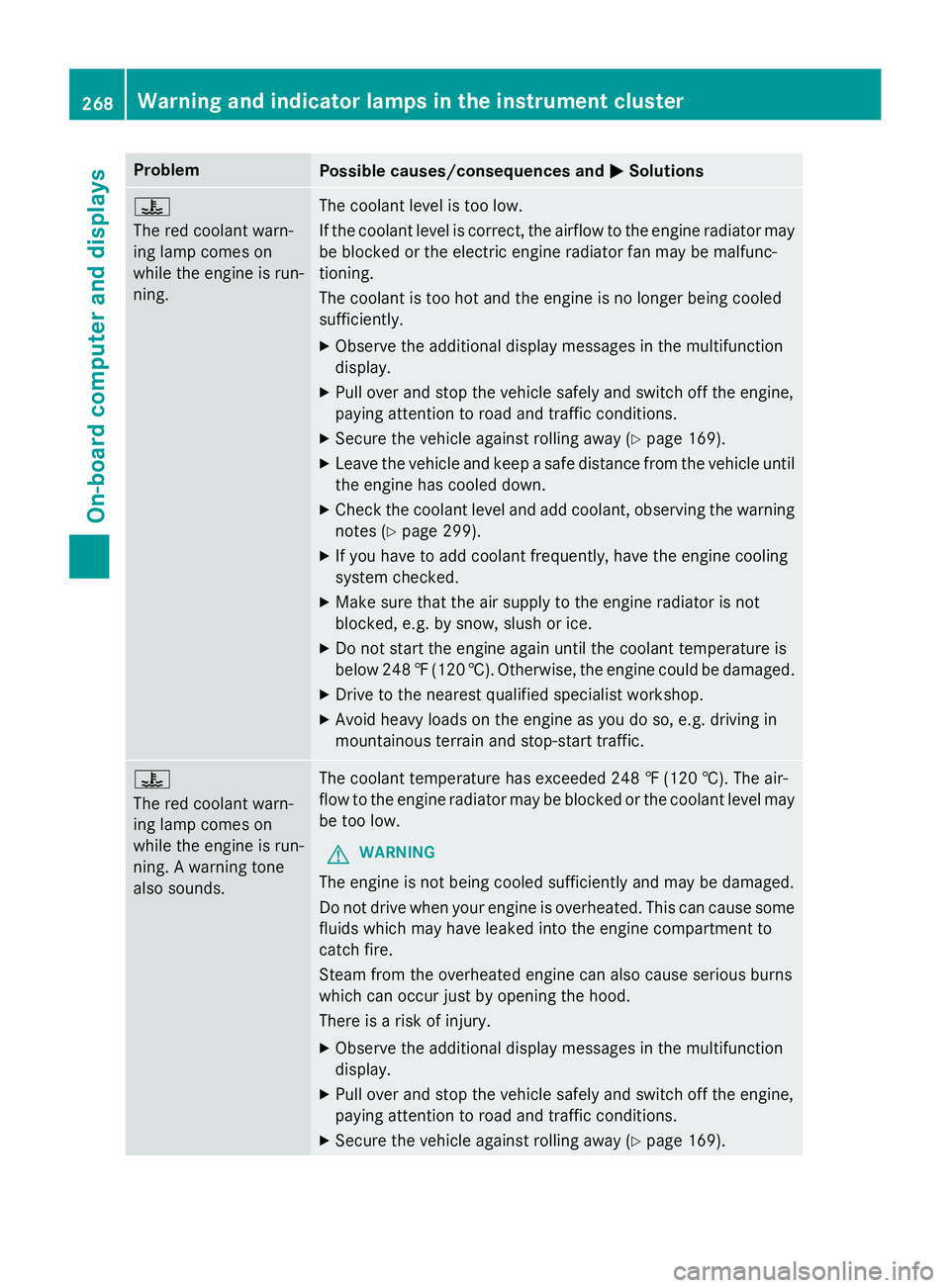 268 Warning and indicator lamps in the instrument cluster

On-board computer and displays

| Problem | Possible causes/consequences and ▶ Solutions |
|---|---|
| The red coolant warning lamp comes on while the engine is running. | The coolant level is too low. If the coolant level is correct, the airflow to the engine radiator may be blocked or the electric engine radiator fan may be malfunctioning. The coolant is too hot and the engine is no longer being cooled sufficiently. ▶ Observe the additional display messages in the multifunction display. ▶ Pull over and stop the vehicle safely and switch off the engine, paying attention to road and traffic conditions. ▶ Secure the vehicle against rolling away (▷ page 169). ▶ Leave the vehicle and keep a safe distance from the vehicle until the engine has cooled down. ▶ Check the coolant level and add coolant, observing the warning notes (▷ page 299). ▶ If you have to add coolant frequently, have the engine cooling system checked. ▶ Make sure that the air supply to the engine radiator is not blocked, e.g. by snow, slush or ice. ▶ Do not start the engine again until the coolant temperature is below 248 ℉ (120 ℃). Otherwise, the engine could be damaged. ▶ Drive to the nearest qualified specialist workshop. ▶ Avoid heavy loads on the engine as you do so, e.g. driving in mountainous terrain and stop-start traffic. |
| The red coolant warning lamp comes on while the engine is running. A warning tone also sounds. | The coolant temperature has exceeded 248 ℉ (120 ℃). The airflow to the engine radiator may be blocked or the coolant level may be too low. ⚠ WARNING The engine is not being cooled sufficiently and may be damaged. Do not drive when your engine is overheated. This can cause some fluids which may have leaked into the engine compartment to catch fire. Steam from the overheated engine can also cause serious burns which can occur just by opening the hood. There is a risk of injury. ▶ Observe the additional display messages in the multifunction display. ▶ Pull over and stop the vehicle safely and switch off the engine, paying attention to road and traffic conditions. ▶ Secure the vehicle against rolling away (▷ page 169). |

carmanualsonline.info